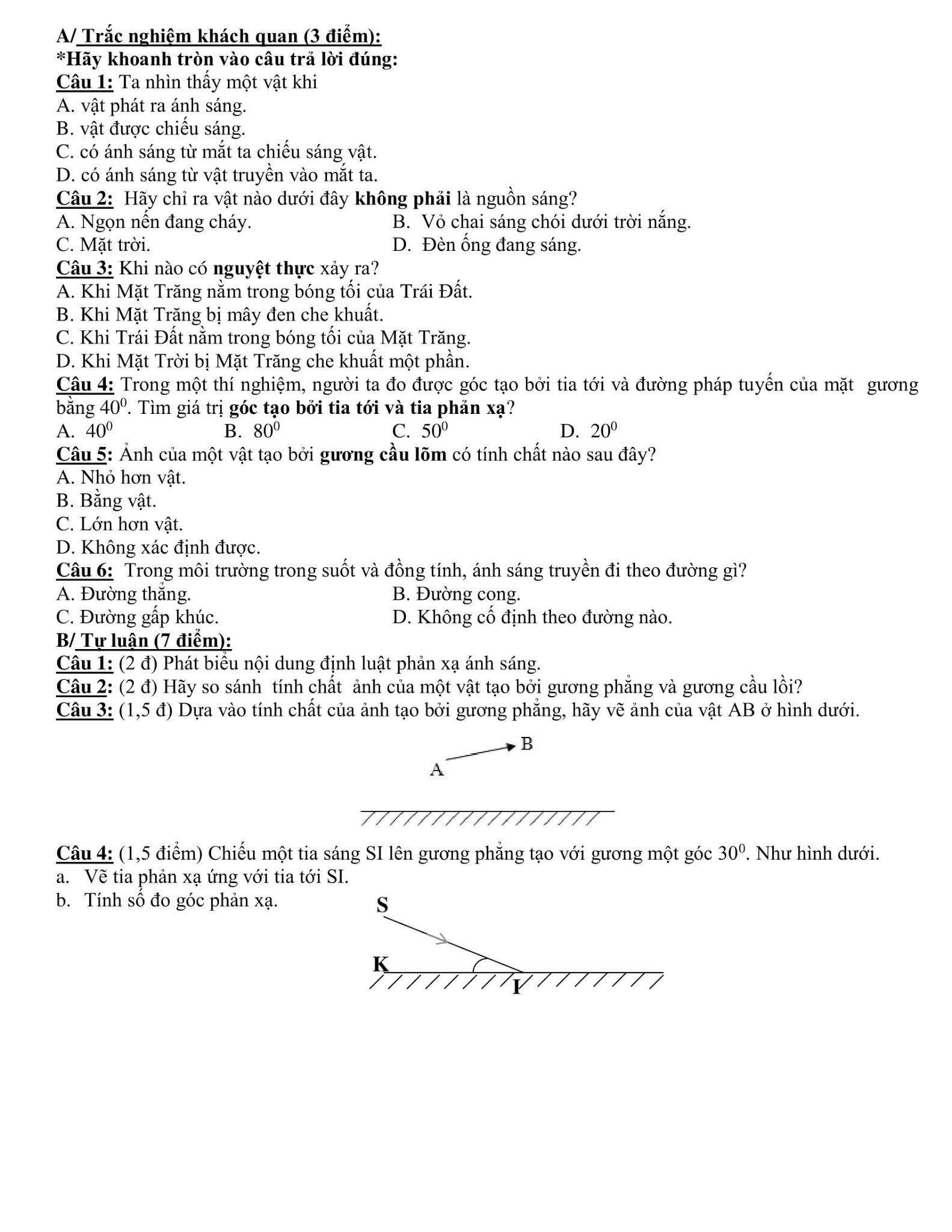 A/ Trắc nghiệm khách quan (3 điểm):
*Hãy khoanh tròn vào câu trả lời đúng:
Câu 1: Ta nhìn thấy một vật khi
A. vật phát ra ánh sáng.
B. vật được chiếu sáng.
C. có ánh sáng từ mắt ta chiếu sáng vật.
D. có ánh sáng từ vật truyền vào mắt ta.
Câu 2: Hãy chỉ ra vật nào dưới đây không phải là nguồn sáng?
A. Ngọn nến đang cháy.
B. Vỏ chai sáng chói dưới trời nắng.
C. Mặt trời.
D. Đèn ống đang sáng.
Câu 3: Khi nào có nguyệt thực xảy ra?
A. Khi Mặt Trăng nằm trong bóng tối của Trái Đất.
B. Khi Mặt Trăng bị mây đen che khuất.
C. Khi Trái Đất nằm trong bóng tối của Mặt Trăng.
D. Khi Mặt Trời bị Mặt Trăng che khuất một phần.
Câu 4: Trong một thí nghiệm, người ta đo được góc tạo bởi tia tới và đường pháp tuyến của mặt gương bằng $40^0$. Tìm giá trị góc tạo bởi tia tới và tia phản xạ?
A. $40^0$
B. $80^0$
C. $50^0$
D. $20^0$
Câu 5: Ảnh của một vật tạo bởi gương cầu lõm có tính chất nào sau đây?
A. Nhỏ hơn vật.
B. Bằng vật.
C. Lớn hơn vật.
D. Không xác định được.
Câu 6: Trong môi trường trong suốt và đồng tính, ánh sáng truyền đi theo đường gì?
A. Đường thẳng.
B. Đường cong.
C. Đường gấp khúc.
D. Không cố định theo đường nào.
B/ Tự luận (7 điểm):
Câu 1: (2 đ) Phát biểu nội dung định luật phản xạ ánh sáng.
Câu 2: (2 đ) Hãy so sánh tính chất ảnh của một vật tạo bởi gương phẳng và gương cầu lồi?
Câu 3: (1,5 đ) Dựa vào tính chất của ảnh tạo bởi gương phẳng, hãy vẽ ảnh của vật AB ở hình dưới.
B
A
Câu 4: (1,5 điểm) Chiếu một tia sáng SI lên gương phẳng tạo với gương một góc $30^0$. Như hình dưới.
a. Vẽ tia phản xạ ứng với tia tới SI.
b. Tính số đo góc phản xạ.
S
K
I